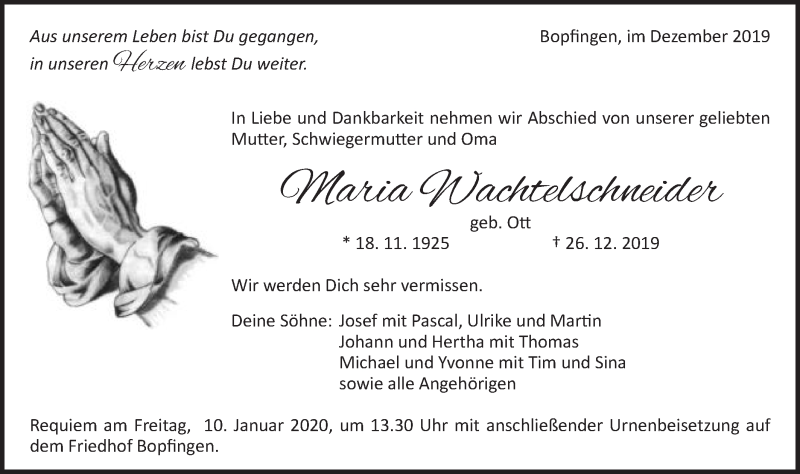 Aus unserem Leben bist Du gegangen,
in unseren Herzen lebst Du weiter.

Bopfingen, im Dezember 2019

In Liebe und Dankbarkeit nehmen wir Abschied von unserer geliebten Mutter, Schwiegermutter und Oma

Maria Wachtelschneider

geb. Ott

* 18. 11. 1925 † 26. 12. 2019

Wir werden Dich sehr vermissen.

Deine Söhne: Josef mit Pascal, Ulrike und Martin
Johann und Hertha mit Thomas
Michael und Yvonne mit Tim und Sina
sowie alle Angehörigen

Requiem am Freitag, 10. Januar 2020, um 13.30 Uhr mit anschließender Urnenbeisetzung auf dem Friedhof Bopfingen.